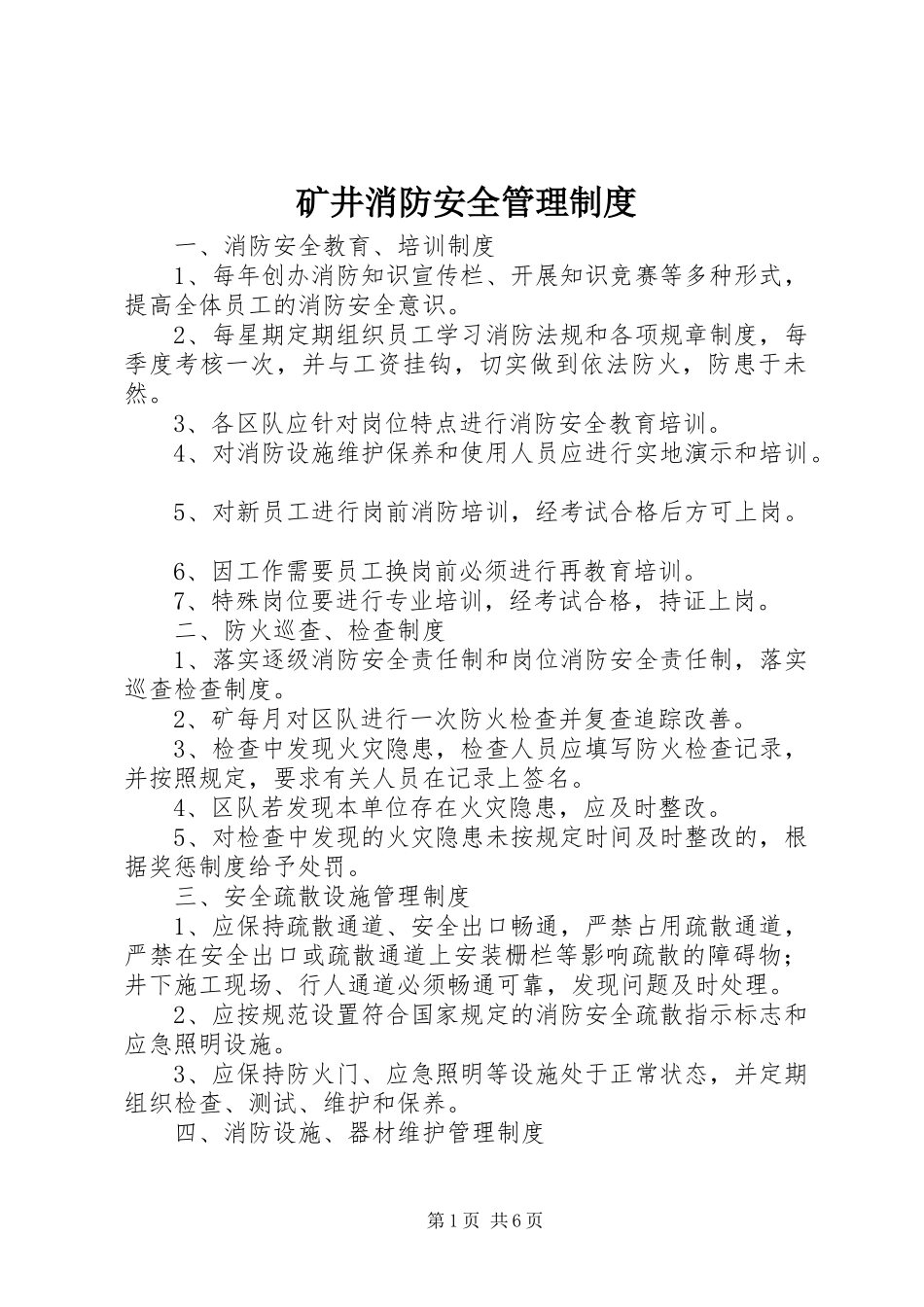 矿井消防安全管理制度

一、消防安全教育、培训制度

1、每年创办消防知识宣传栏、开展知识竞赛等多种形式，提高全体员工的消防安全意识。

2、每星期定期组织员工学习消防法规和各项规章制度，每季度考核一次，并与工资挂钩，切实做到依法防火，防患于未然。

3、各区队应针对岗位特点进行消防安全教育培训。

4、对消防设施维护保养和使用人员应进行实地演示和培训。

5、对新员工进行岗前消防培训，经考试合格后方可上岗。

6、因工作需要员工换岗前必须进行再教育培训。

7、特殊岗位要进行专业培训，经考试合格，持证上岗。

二、防火巡查、检查制度

1、落实逐级消防安全责任制和岗位消防安全责任制，落实巡查检查制度。

2、矿每月对区队进行一次防火检查并复查追踪改善。

3、检查中发现火灾隐患，检查人员应填写防火检查记录，并按照规定，要求有关人员在记录上签名。

4、区队若发现本单位存在火灾隐患，应及时整改。

5、对检查中发现的火灾隐患未按规定时间及时整改的，根据奖惩制度给予处罚。

三、安全疏散设施管理制度

1、应保持疏散通道、安全出口畅通，严禁占用疏散通道，严禁在安全出口或疏散通道上安装栅栏等影响疏散的障碍物；井下施工现场、行人通道必须畅通可靠，发现问题及时处理。

2、应按规范设置符合国家规定的消防安全疏散指示标志和应急照明设施。

3、应保持防火门、应急照明等设施处于正常状态，并定期组织检查、测试、维护和保养。

四、消防设施、器材维护管理制度

第1页 共6页